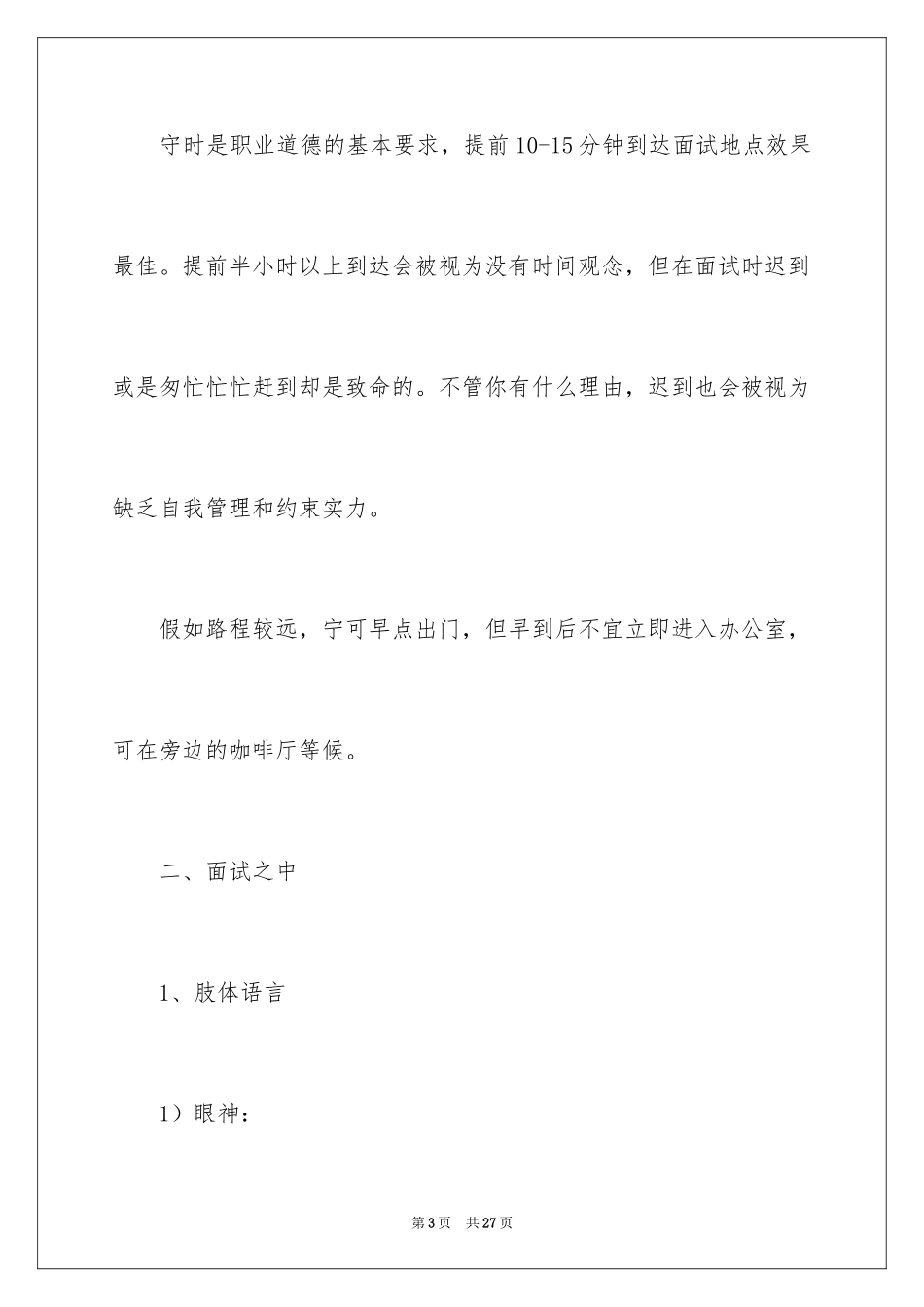 守时是职业道德的基本要求，提前10-15分钟到达面试地点效果最佳。提前半小时以上到达会被视为没有时间观念，但在面试时迟到或是匆忙忙忙赶到却是致命的。不管你有什么理由，迟到也会被视为缺乏自我管理和约束实力。

假如路程较远，宁可早点出门，但早到后不宜立即进入办公室，可在旁边的咖啡厅等候。

二、面试之中

1、肢体语言

1）眼神：

第3页　共27页